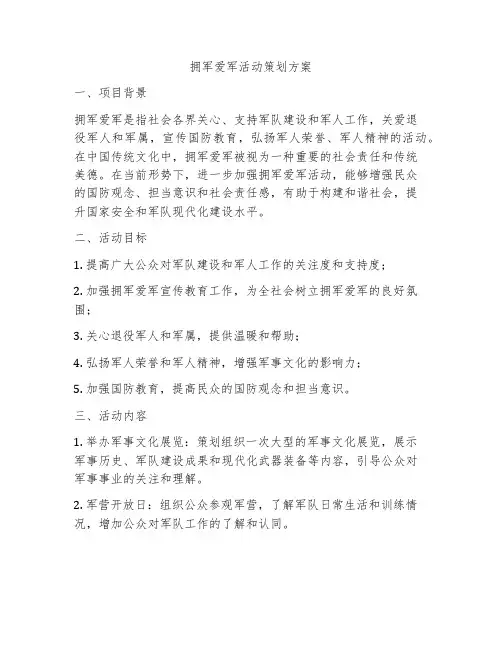 拥军爱军活动策划方案

一、项目背景

拥军爱军是指社会各界关心、支持军队建设和军人工作，关爱退役军人和军属，宣传国防教育，弘扬军人荣誉、军人精神的活动。在中国传统文化中，拥军爱军被视为一种重要的社会责任和传统美德。在当前形势下，进一步加强拥军爱军活动，能够增强民众的国防观念、担当意识和社会责任感，有助于构建和谐社会，提升国家安全和军队现代化建设水平。

二、活动目标

1. 提高广大公众对军队建设和军人工作的关注度和支持度；

2. 加强拥军爱军宣传教育工作，为全社会树立拥军爱军的良好氛围；

3. 关心退役军人和军属，提供温暖和帮助；

4. 弘扬军人荣誉和军人精神，增强军事文化的影响力；

5. 加强国防教育，提高民众的国防观念和担当意识。

三、活动内容

1. 举办军事文化展览：策划组织一次大型的军事文化展览，展示军事历史、军队建设成果和现代化武器装备等内容，引导公众对军事事业的关注和理解。

2. 军营开放日：组织公众参观军营，了解军队日常生活和训练情况，增加公众对军队工作的了解和认同。